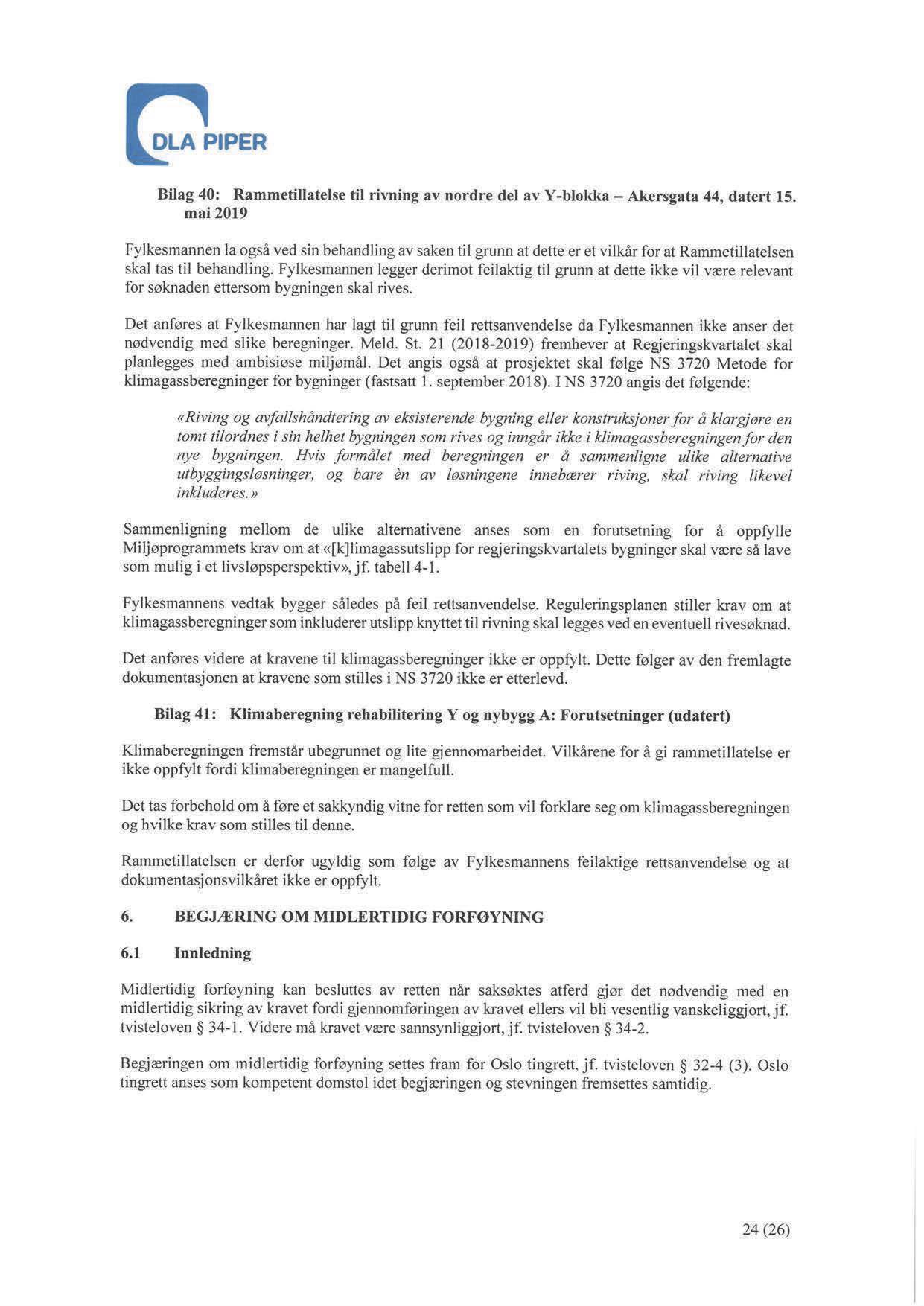 DLA PIPER

Bilag 40: Rammetillatelse til rivning av nordre del av Y-blokka – Akersgata 44, datert 15. mai 2019

Fylkesmannen la også ved sin behandling av saken til grunn at dette er et vilkår for at Rammetillatelsen skal tas til behandling. Fylkesmannen legger derimot feilaktig til grunn at dette ikke vil være relevant for søknaden ettersom bygningen skal rives.

Det anføres at Fylkesmannen har lagt til grunn feil rettsanvendelse da Fylkesmannen ikke anser det nødvendig med slike beregninger. Meld. St. 21 (2018-2019) fremhever at Regjeringskvartalet skal planlegges med ambisiøse miljømål. Det angis også at prosjektet skal følge NS 3720 Metode for klimagassberegninger for bygninger (fastsatt 1. september 2018). I NS 3720 angis det følgende:

«Riving og avfallshåndtering av eksisterende bygning eller konstruksjoner for å klargjøre en tomt tilordnes i sin helhet bygningen som rives og inngår ikke i klimagassberegningen for den nye bygningen. Hvis formålet med beregningen er å sammenligne ulike alternative utbyggingsløsninger, og bare èn av løsningene innebærer riving, skal riving likevel inkluderes.»

Sammenligning mellom de ulike alternativene anses som en forutsetning for å oppfylle Miljøprogrammets krav om at «[k]limagassutslipp for regjeringskvartalets bygninger skal være så lave som mulig i et livsløpsperspektiv», jf. tabell 4-1.

Fylkesmannens vedtak bygger således på feil rettsanvendelse. Reguleringsplanen stiller krav om at klimagassberegninger som inkluderer utslipp knyttet til rivning skal legges ved en eventuell rivesøknad.

Det anføres videre at kravene til klimagassberegninger ikke er oppfylt. Dette følger av den fremlagte dokumentasjonen at kravene som stilles i NS 3720 ikke er etterlevd.

Bilag 41: Klimaberegning rehabilitering Y og nybygg A: Forutsetninger (udatert)

Klimaberegningen fremstår ubegrunnet og lite gjennomarbeidet. Vilkårene for å gi rammetillatelse er ikke oppfylt fordi klimaberegningen er mangelfull.

Det tas forbehold om å føre et sakkyndig vitne for retten som vil forklare seg om klimagassberegningen og hvilke krav som stilles til denne.

Rammetillatelsen er derfor ugyldig som følge av Fylkesmannens feilaktige rettsanvendelse og at dokumentasjonsvilkåret ikke er oppfylt.

6. BEGJÆRING OM MIDLERTIDIG FORFØYNING

6.1 Innledning

Midlertidig forføyning kan besluttes av retten når saksøktes atferd gjør det nødvendig med en midlertidig sikring av kravet fordi gjennomføringen av kravet ellers vil bli vesentlig vanskeliggjort, jf. tvisteloven § 34-1. Videre må kravet være sannsynliggjort, jf. tvisteloven § 34-2.

Begjæringen om midlertidig forføyning settes fram for Oslo tingrett, jf. tvisteloven § 32-4 (3). Oslo tingrett anses som kompetent domstol idet begjæringen og stevningen fremsettes samtidig.

24 (26)